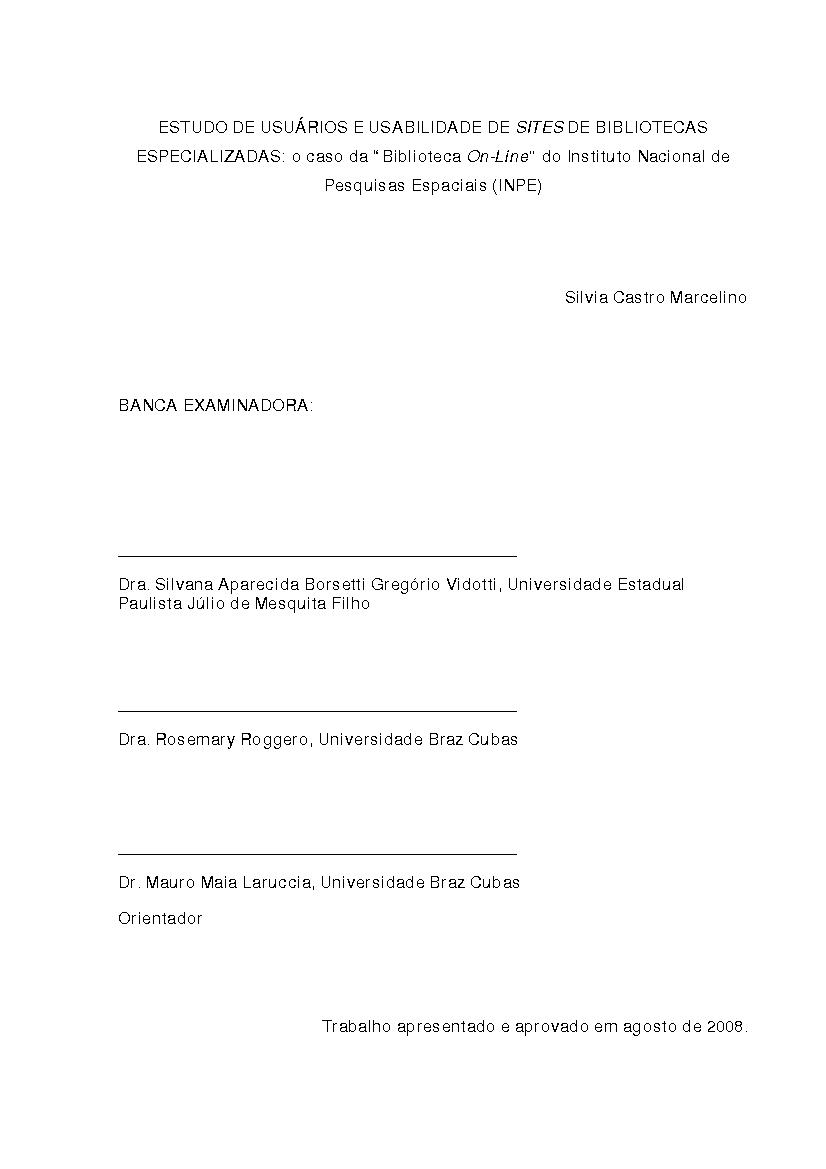 ESTUDO DE USUÁRIOS E USABILIDADE DE SITES DE BIBLIOTECAS ESPECIALIZADAS: o caso da "Biblioteca On-Line" do Instituto Nacional de Pesquisas Espaciais (INPE)

Silvia Castro Marcelino

BANCA EXAMINADORA:

Dra. Silvana Aparecida Borsetti Gregório Vidotti, Universidade Estadual Paulista Júlio de Mesquita Filho

Dra. Rosemary Roggero, Universidade Braz Cubas

Dr. Mauro Maia Laruccia, Universidade Braz Cubas

Orientador

Trabalho apresentado e aprovado em agosto de 2008.